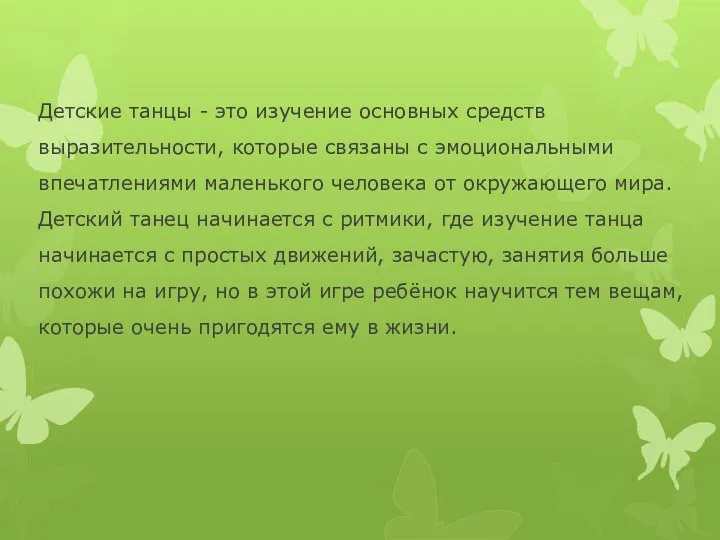 Детские танцы - это изучение основных средств выразительности, которые связаны с эмоциональными впечатлениями маленького человека от окружающего мира. Детский танец начинается с ритмики, где изучение танца начинается с простых движений, зачастую, занятия больше похожи на игру, но в этой игре ребёнок научится тем вещам, которые очень пригодятся ему в жизни.